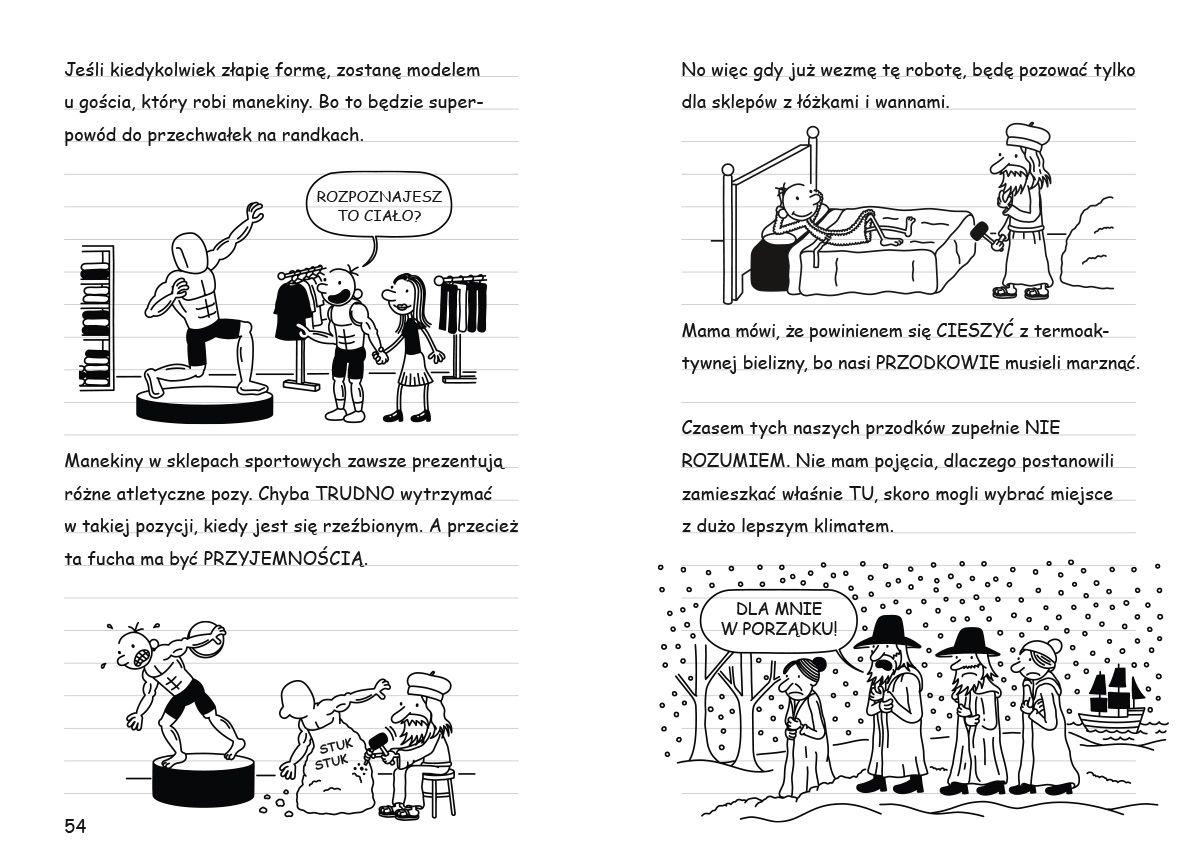 Jeśli kiedykolwiek złapię formę, zostanę modelem u gościa, który robi manekiny. Bo to będzie superpowód do przechwałek na randkach.

ROZPOZNAJESZ TO CIAŁO?

Manekiny w sklepach sportowych zawsze prezentują różne atletyczne pozy. Chyba TRUDNO wytrzymać w takiej pozycji, kiedy jest się rzeźbionym. A przecież ta fucha ma być PRZYJEMNOŚCIĄ.

STUK STUK

54

No więc gdy już wezmę tę robotę, będę pozować tylko dla sklepów z łóżkami i wannami.

Mama mówi, że powinienem się CIESZYĆ z termoaktywnej bielizny, bo nasi PRZODKOWIE musieli marznąć.

Czasem tych naszych przodków zupełnie NIE ROZUMIEM. Nie mam pojęcia, dlaczego postanowili zamieszkać właśnie TU, skoro mogli wybrać miejsce z dużo lepszym klimatem.

DLA MNIE W PORZĄDKU!